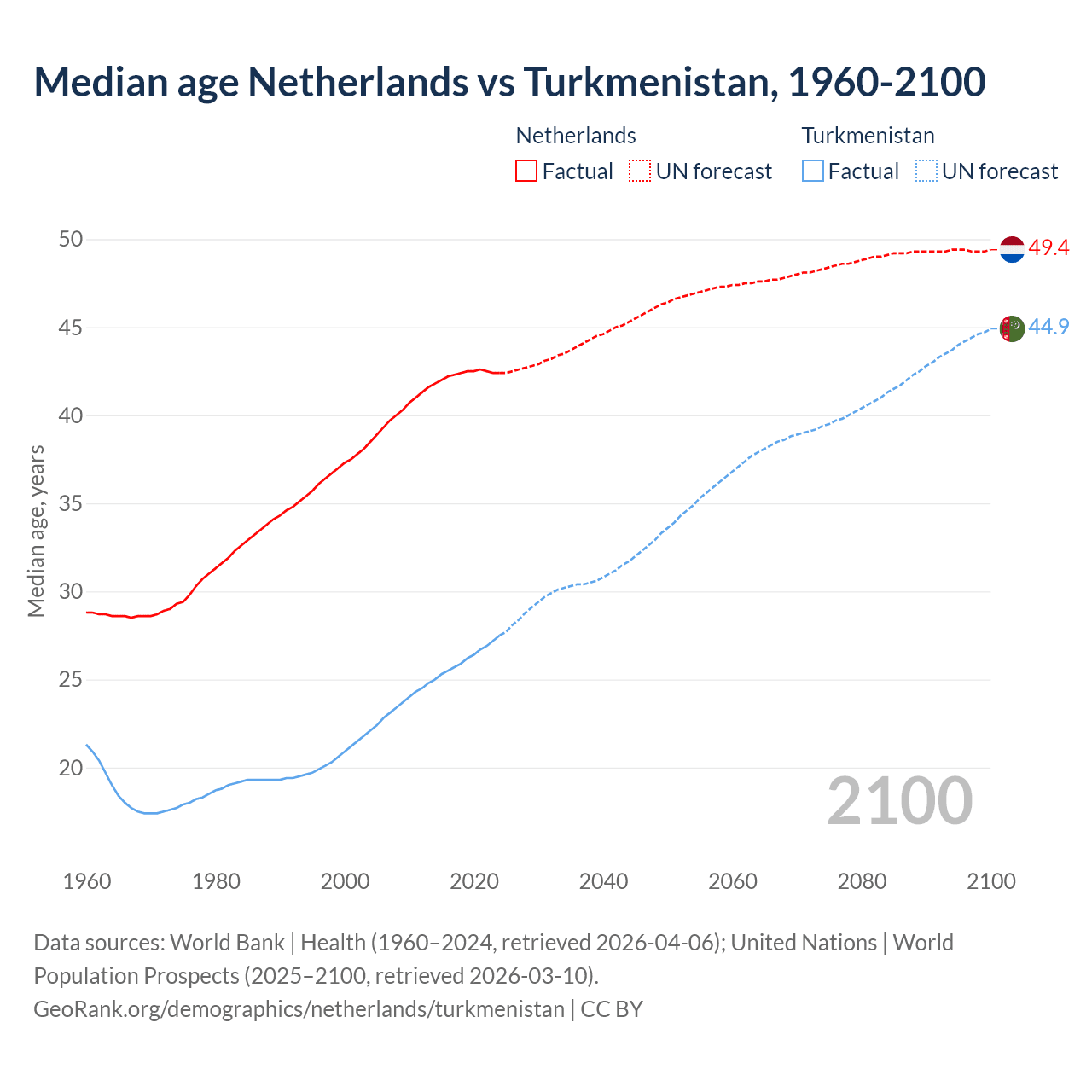 Median age Netherlands vs Turkmenistan, 1960-2100

Netherlands
Factual UN forecast

Turkmenistan
Factual UN forecast

Median age, years

50
45
40
35
30
25
20

49.4
44.9

2100

1960 1980 2000 2020 2040 2060 2080 2100

Data sources: World Bank | Health (1960–2024, retrieved 2026-04-06); United Nations | World Population Prospects (2025–2100, retrieved 2026-03-10).
GeoRank.org/demographics/netherlands/turkmenistan | CC BY